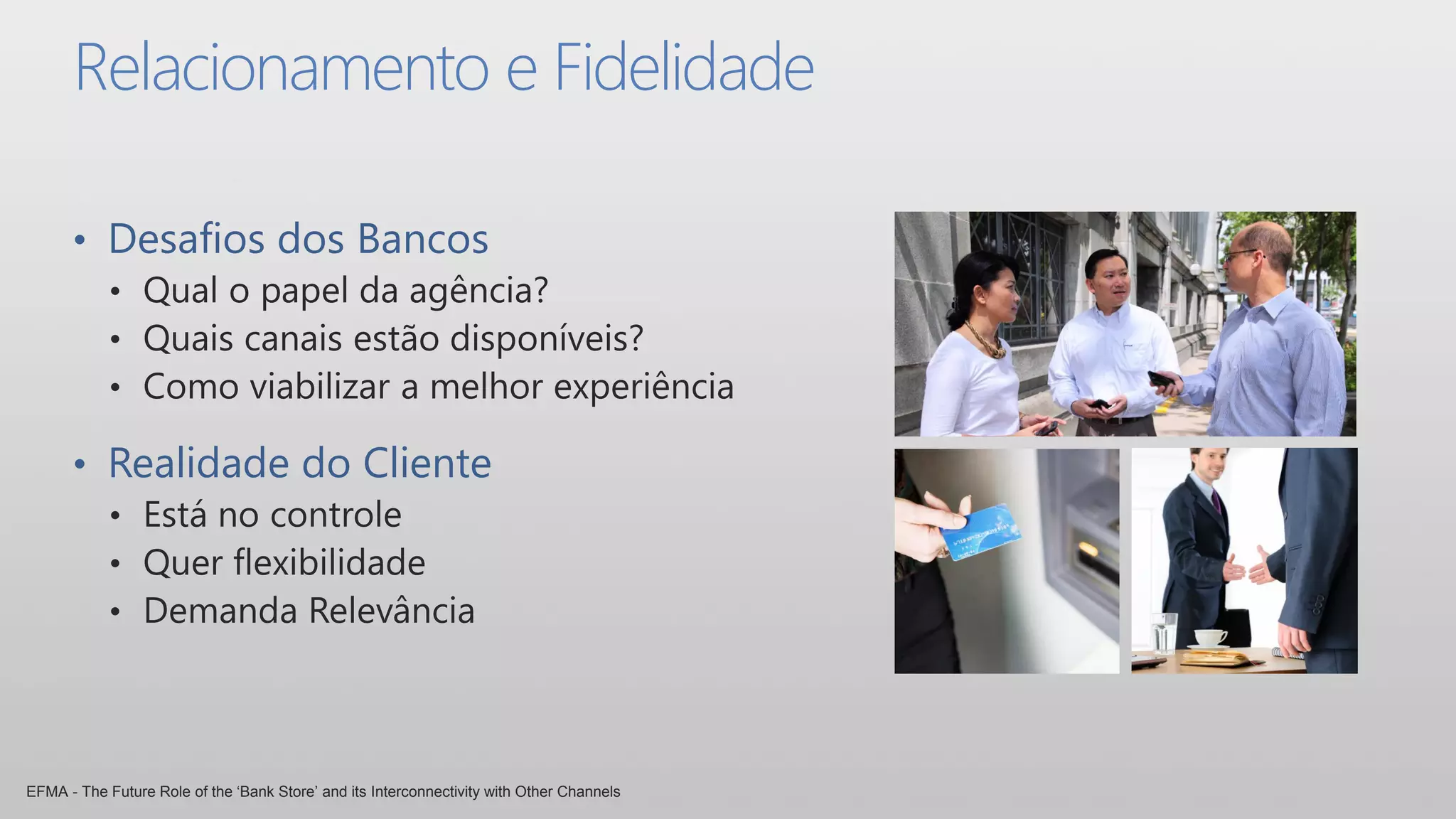 Relacionamento e Fidelidade

• Desafios dos Bancos
  • Qual o papel da agência?
  • Quais canais estão disponíveis?
  • Como viabilizar a melhor experiência

• Realidade do Cliente
  • Está no controle
  • Quer flexibilidade
  • Demanda Relevância

EFMA - The Future Role of the ‘Bank Store’ and its Interconnectivity with Other Channels